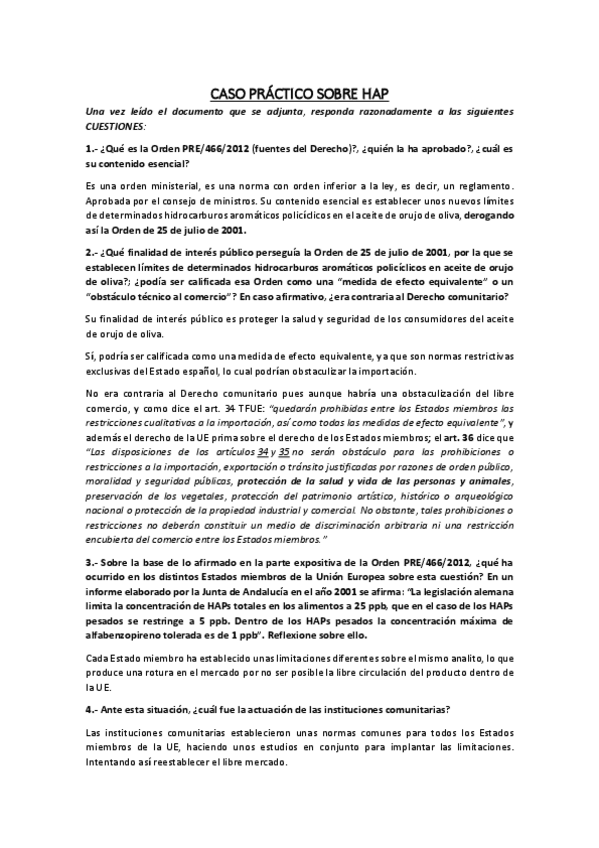 CASO PRÁCTICO SOBRE HAP

Una vez leído el documento que se adjunta, responda razonadamente a las siguientes CUESTIONES:

1.- ¿Qué es la Orden PRE/466/2012 (fuentes del Derecho)?, ¿quién la ha aprobado?, ¿cuál es su contenido esencial?

Es una orden ministerial, es una norma con orden inferior a la ley, es decir, un reglamento. Aprobada por el consejo de ministros. Su contenido esencial es establecer unos nuevos límites de determinados hidrocarburos aromáticos policíclicos en el aceite de orujo de oliva, derogando así la Orden de 25 de julio de 2001.

2.- ¿Qué finalidad de interés público perseguía la Orden de 25 de julio de 2001, por la que se establecen límites de determinados hidrocarburos aromáticos policíclicos en aceite de orujo de oliva?; ¿podía ser calificada esa Orden como una "medida de efecto equivalente" o un "obstáculo técnico al comercio"? En caso afirmativo, ¿era contraria al Derecho comunitario?

Su finalidad de interés público es proteger la salud y seguridad de los consumidores del aceite de orujo de oliva.

Sí, podría ser calificada como una medida de efecto equivalente, ya que son normas restrictivas exclusivas del Estado español, lo cual podrían obstaculizar la importación.

No era contraria al Derecho comunitario pues aunque habría una obstaculización del libre comercio, y como dice el art. 34 TFUE: "quedarán prohibidas entre los Estados miembros las restricciones cualitativas a la importación, así como todas las medidas de efecto equivalente", y además el derecho de la UE prima sobre el derecho de los Estados miembros; el art. 36 dice que "Las disposiciones de los artículos 34 y 35 no serán obstáculo para las prohibiciones o restricciones a la importación, exportación o tránsito justificadas por razones de orden público, moralidad y seguridad públicas, protección de la salud y vida de las personas y animales, preservación de los vegetales, protección del patrimonio artístico, histórico o arqueológico nacional o protección de la propiedad industrial y comercial. No obstante, tales prohibiciones o restricciones no deberán constituir un medio de discriminación arbitraria ni una restricción encubierta del comercio entre los Estados miembros."

3.- Sobre la base de lo afirmado en la parte expositiva de la Orden PRE/466/2012, ¿qué ha ocurrido en los distintos Estados miembros de la Unión Europea sobre esta cuestión? En un informe elaborado por la Junta de Andalucía en el año 2001 se afirma: "La legislación alemana limita la concentración de HAPs totales en los alimentos a 25 ppb, que en el caso de los HAPs pesados se restringe a 5 ppb. Dentro de los HAPs pesados la concentración máxima de alfabenzopireno tolerada es de 1 ppb". Reflexione sobre ello.

Cada Estado miembro ha establecido unas limitaciones diferentes sobre el mismo analito, lo que produce una rotura en el mercado por no ser posible la libre circulación del producto dentro de la UE.

4.- Ante esta situación, ¿cuál fue la actuación de las instituciones comunitarias?

Las instituciones comunitarias establecieron unas normas comunes para todos los Estados miembros de la UE, haciendo unos estudios en conjunto para implantar las limitaciones. Intentando así reestablecer el libre mercado.